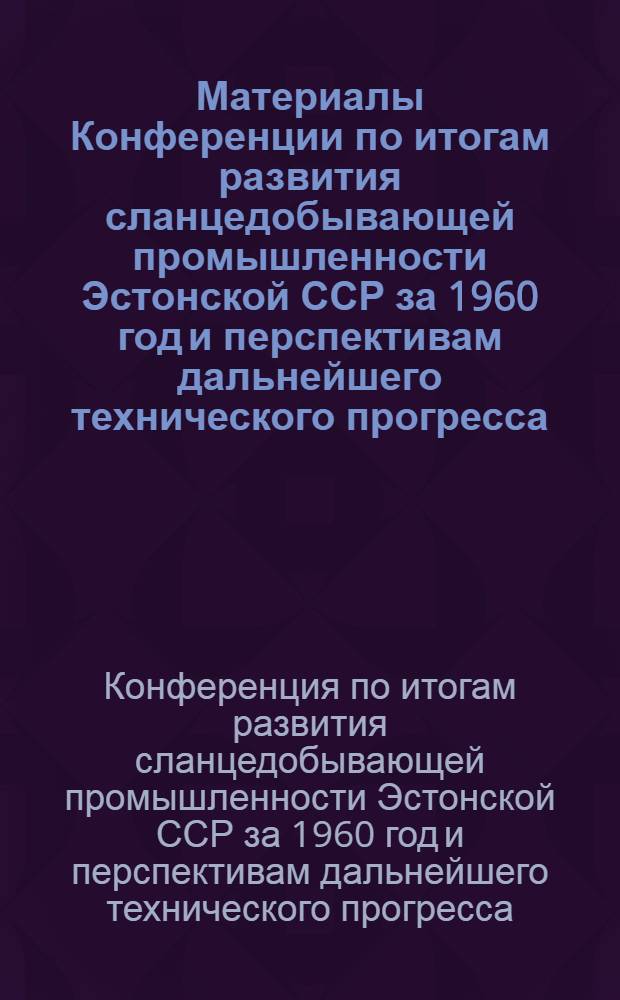 Материалы Конференции по итогам развития сланцедобывающей промышленности Эстонской ССР за 1960 год и перспективам дальнейшего технического прогресса

Конференция по итогам развития сланцедобывающей промышленности Эстонской ССР за 1960 год и перспективам дальнейшего технического прогресса